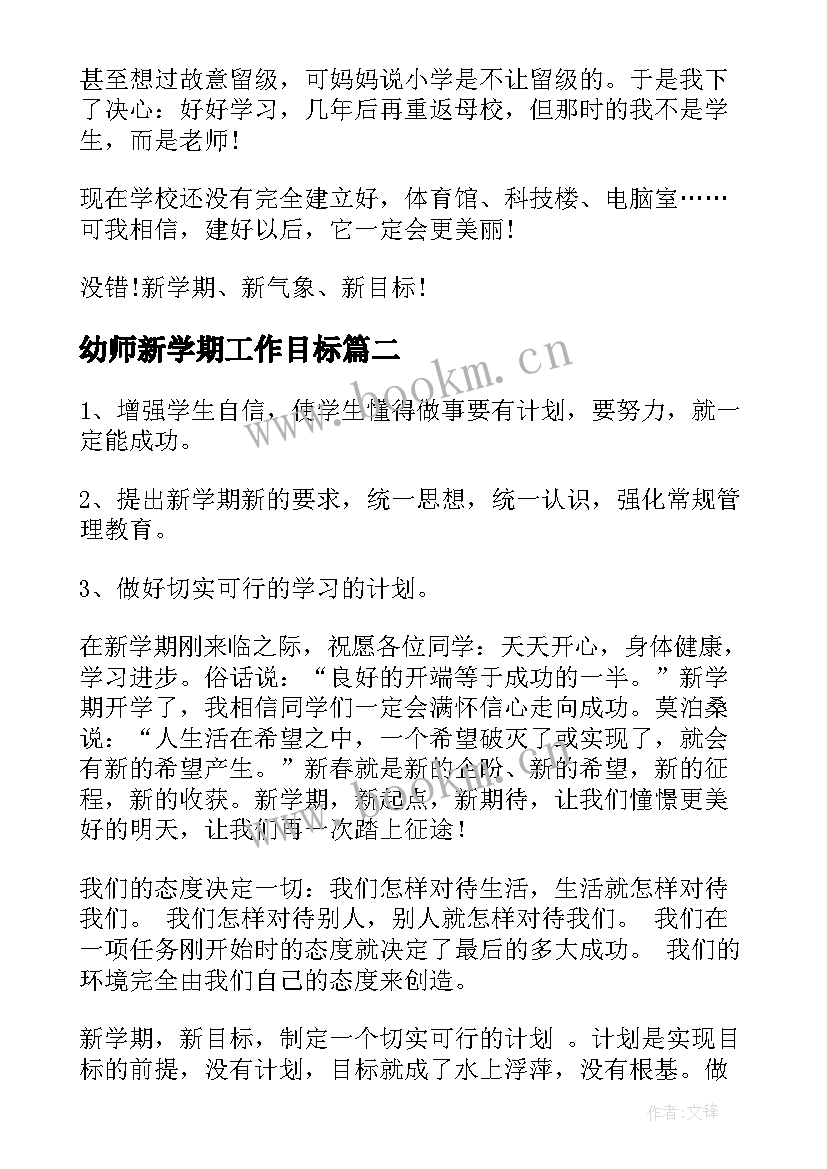 甚至想过故意留级，可妈妈说小学是不让留级的。于是我下了决心：好好学习，几年后再重返母校，但那时的我不是学生，而是老师！

现在学校还没有完全建立好，体育馆、科技楼、电脑室……可我相信，建好以后，它一定会更美丽！

没错!新学期、新气象、新目标！

幼师新学期工作目标篇二

www.bookm.cn

1、增强学生自信，使学生懂得做事要有计划，要努力，就一定能成功。

2、提出新学期新的要求，统一思想，统一认识，强化常规管理教育。

3、做好切实可行的学习的计划。

在新学期刚来临之际，祝愿各位同学：天天开心，身体健康，学习进步。俗话说：“良好的开端等于成功的一半。”新学期开学了，我相信同学们一定会满怀信心走向成功。莫泊桑说：“人生活在希望之中，一个希望破灭了或实现了，就会有新的希望产生。”新春就是新的台阶、新的希望，新的征程，新的收获。新学期，新起点，新期待，让我们憧憬更美好的明天，让我们再一次踏上征途！

我们的态度决定一切：我们怎样对待生活，生活就怎样对待我们。 我们怎样对待别人，别人就怎样对待我们。 我们在一项任务刚开始时的态度就决定了最后的多大成功。 我们的环境完全由我们自己的态度来创造。

新学期，新目标，制定一个切实可行的计划 。计划是实现目标的前提，没有计划，目标就成了水上浮萍，没有根基。做

作者:文锋